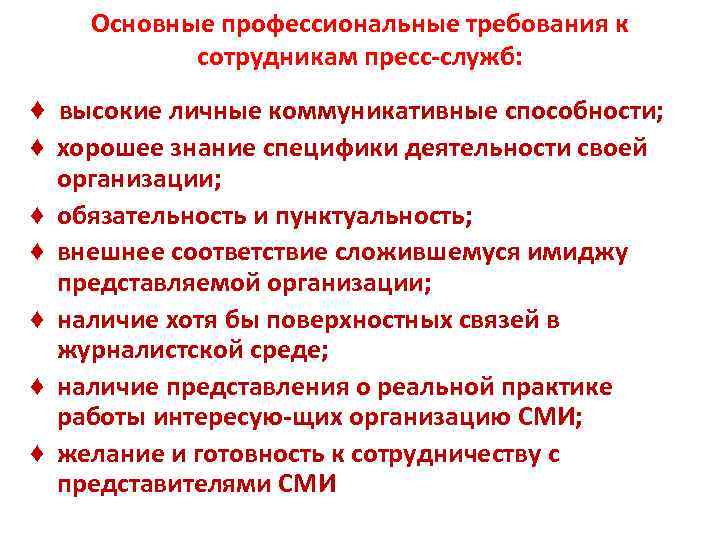 Основные профессиональные требования к сотрудникам пресс-служб:

♦ высокие личные коммуникативные способности;

♦ хорошее знание специфики деятельности своей организации;

♦ обязательность и пунктуальность;

♦ внешнее соответствие сложившемуся имиджу представляемой организации;

♦ наличие хотя бы поверхностных связей в журналистской среде;

♦ наличие представления о реальной практике работы интересую-щих организацию СМИ;

♦ желание и готовность к сотрудничеству с представителями СМИ